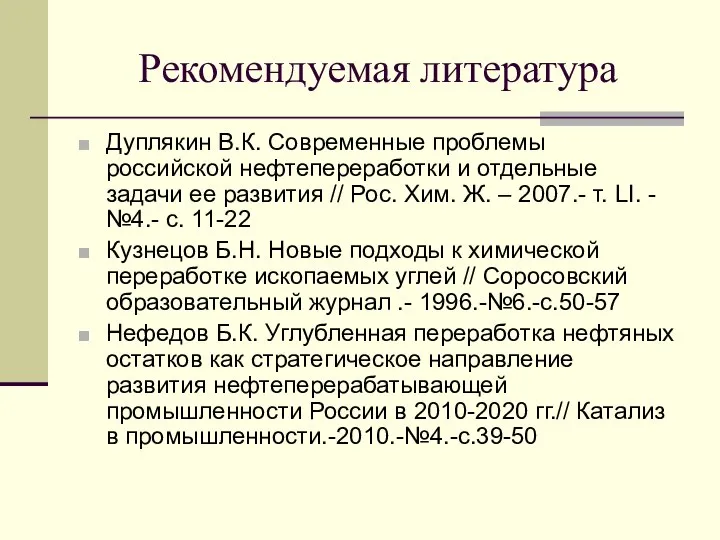 Рекомендуемая литература

Дуплякин В.К. Современные проблемы российской нефтепереработки и отдельные задачи ее развития // Рос. Хим. Ж. – 2007.- т. LI. - №4.- с. 11-22

Кузнецов Б.Н. Новые подходы к химической переработке ископаемых углей // Соросовский образовательный журнал .- 1996.-№6.-с.50-57

Нефедов Б.К. Углубленная переработка нефтяных остатков как стратегическое направление развития нефтеперерабатывающей промышленности России в 2010-2020 гг.// Катализ в промышленности.-2010.-№4.-с.39-50